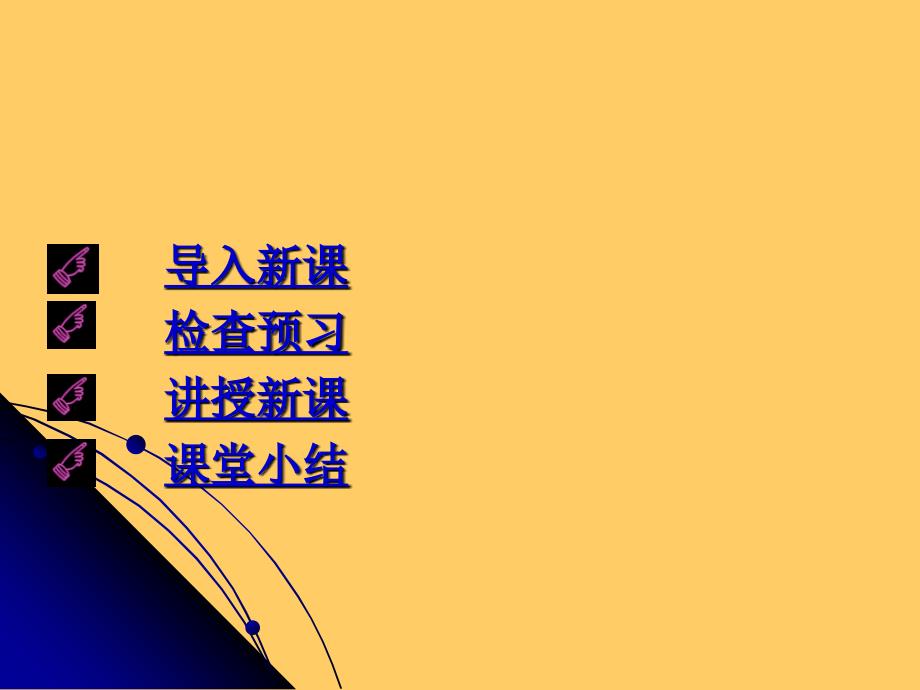 导入新课
检查预习
讲授新课
课堂小结